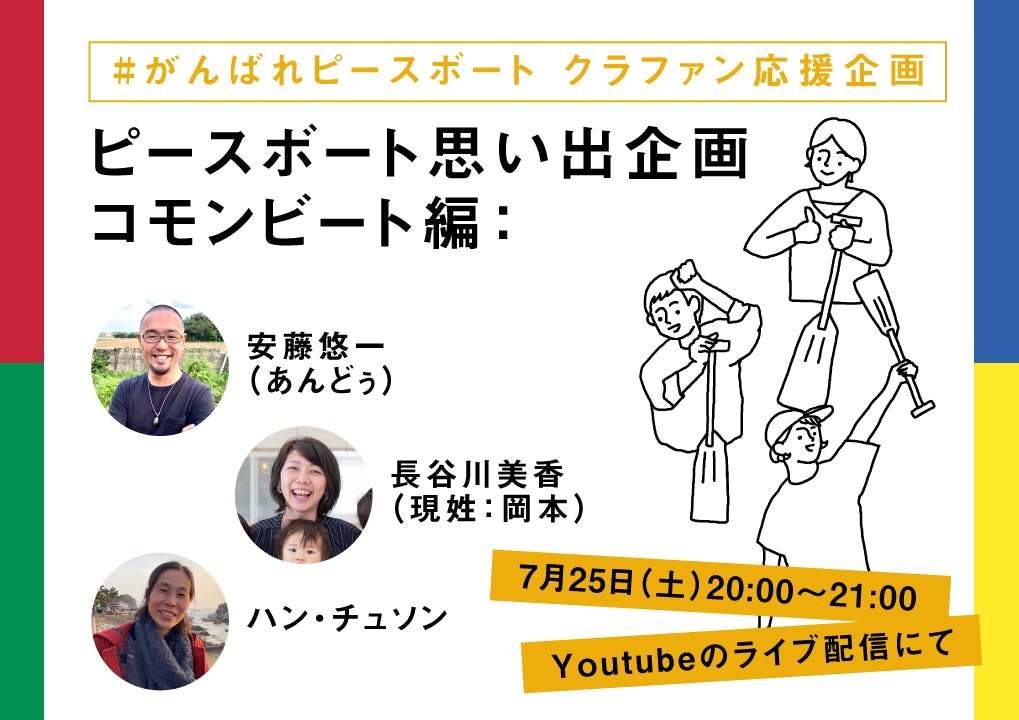 #がんばれピースボート クラファン応援企画

ピースボート思い出企画
コモンビート編：

安藤悠一
（あんどぅ）

長谷川美香
（現姓：岡本）

ハン・チュソン

7月25日（土）20:00〜21:00

Youtubeのライブ配信にて